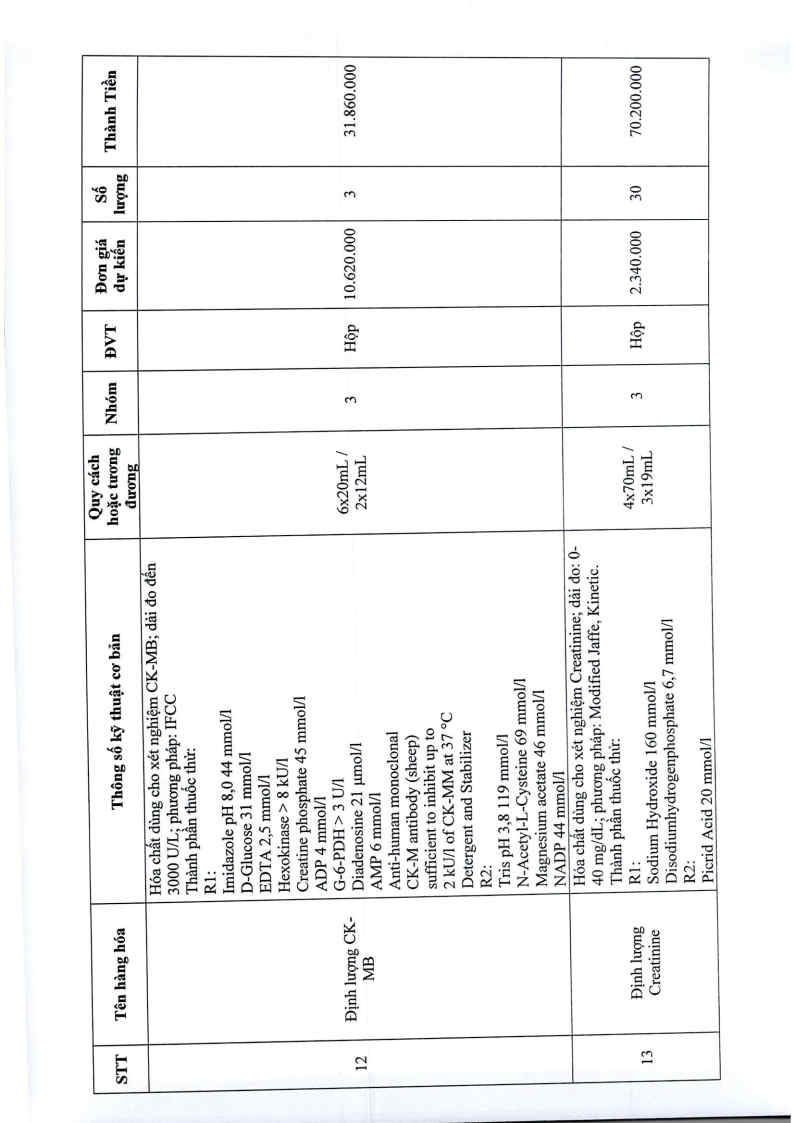 | STT | Tên hàng hóa | Thông số kỹ thuật cơ bản | Quy cách hoặc tương đương | Nhóm | ĐVT | Đơn giá dự kiến | Số lượng | Thành Tiền |
|---|---|---|---|---|---|---|---|---|
| 12 | Định lượng CK-MB | Hóa chất dùng cho xét nghiệm CK-MB; dải đo đến 3000 U/L; phương pháp: IFCC Thành phần thuốc thử: R1: Imidazole pH 8,0 44 mmol/l D-Glucose 31 mmol/l EDTA 2,5 mmol/l Hexokinase > 8 kU/l Creatine phosphate 45 mmol/l ADP 4 mmol/l G-6-PDH > 3 U/l Diadenosine 21 µmol/l AMP 6 mmol/l Anti-human monoclonal CK-M antibody (sheep) sufficient to inhibit up to 2 kU/l of CK-MM at 37 °C Detergent and Stabilizer R2: Tris pH 3,8 119 mmol/l N-Acetyl-L-Cysteine 69 mmol/l Magnesium acetate 46 mmol/l NADP 44 mmol/l | 6x20mL / 2x12mL | 3 | Hộp | 10.620.000 | 3 | 31.860.000 |
| 13 | Định lượng Creatinine | Hóa chất dùng cho xét nghiệm Creatinine; dải đo: 0-40 mg/dL; phương pháp: Modified Jaffe, Kinetic. Thành phần thuốc thử: R1: Sodium Hydroxide 160 mmol/l Disodiumhydrogenphosphate 6,7 mmol/l R2: Picrid Acid 20 mmol/l | 4x70mL / 3x19mL | 3 | Hộp | 2.340.000 | 30 | 70.200.000 |